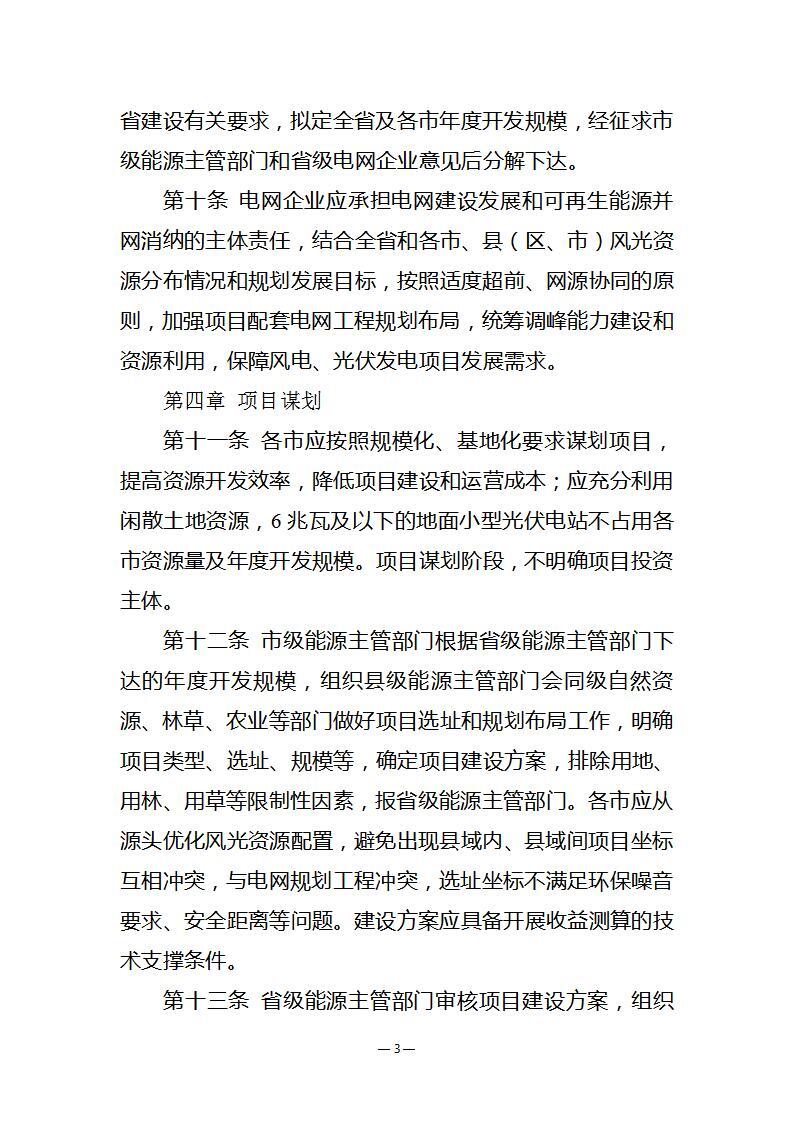 省建设有关要求，拟定全省及各市年度开发规模，经征求市级能源主管部门和省级电网企业意见后分解下达。

第十条 电网企业应承担电网建设发展和可再生能源并网消纳的主体责任，结合全省和各市、县（区、市）风光资源分布情况和规划发展目标，按照适度超前、网源协同的原则，加强项目配套电网工程规划布局，统筹调峰能力建设和资源利用，保障风电、光伏发电项目发展需求。

第四章 项目谋划

第十一条 各市应按照规模化、基地化要求谋划项目，提高资源开发效率，降低项目建设和运营成本；应充分利用闲散土地资源，6兆瓦及以下的地面小型光伏电站不占用各市资源量及年度开发规模。项目谋划阶段，不明确项目投资主体。

第十二条 市级能源主管部门根据省级能源主管部门下达的年度开发规模，组织县级能源主管部门会同级自然资源、林草、农业等部门做好项目选址和规划布局工作，明确项目类型、选址、规模等，确定项目建设方案，排除用地、用林、用草等限制性因素，报省级能源主管部门。各市应从源头优化风光资源配置，避免出现县域内、县域间项目坐标互相冲突，与电网规划工程冲突，选址坐标不满足环保噪音要求、安全距离等问题。建设方案应具备开展收益测算的技术支撑条件。

第十三条 省级能源主管部门审核项目建设方案，组织

—3—